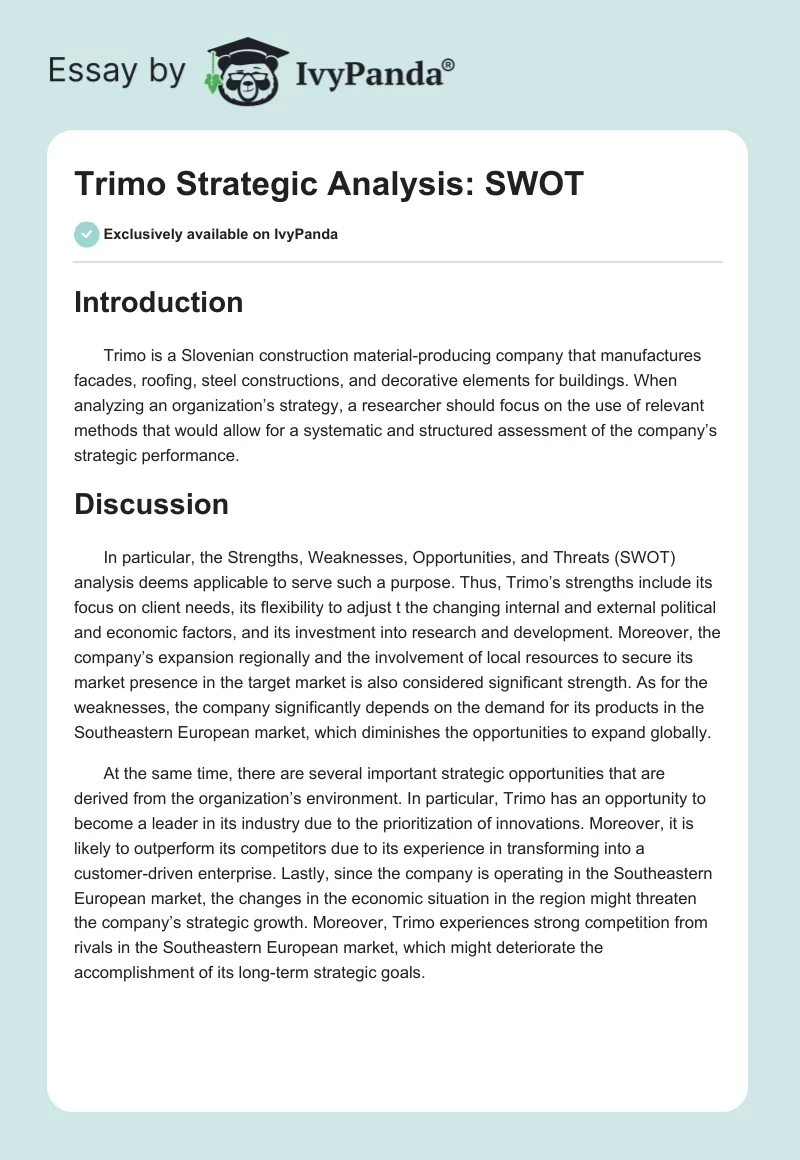 Essay by IvyPanda®

Trimo Strategic Analysis: SWOT

Exclusively available on IvyPanda

Introduction

Trimo is a Slovenian construction material-producing company that manufactures facades, roofing, steel constructions, and decorative elements for buildings. When analyzing an organization's strategy, a researcher should focus on the use of relevant methods that would allow for a systematic and structured assessment of the company's strategic performance.

Discussion

In particular, the Strengths, Weaknesses, Opportunities, and Threats (SWOT) analysis deems applicable to serve such a purpose. Thus, Trimo's strengths include its focus on client needs, its flexibility to adjust t the changing internal and external political and economic factors, and its investment into research and development. Moreover, the company's expansion regionally and the involvement of local resources to secure its market presence in the target market is also considered significant strength. As for the weaknesses, the company significantly depends on the demand for its products in the Southeastern European market, which diminishes the opportunities to expand globally.

At the same time, there are several important strategic opportunities that are derived from the organization's environment. In particular, Trimo has an opportunity to become a leader in its industry due to the prioritization of innovations. Moreover, it is likely to outperform its competitors due to its experience in transforming into a customer-driven enterprise. Lastly, since the company is operating in the Southeastern European market, the changes in the economic situation in the region might threaten the company's strategic growth. Moreover, Trimo experiences strong competition from rivals in the Southeastern European market, which might deteriorate the accomplishment of its long-term strategic goals.